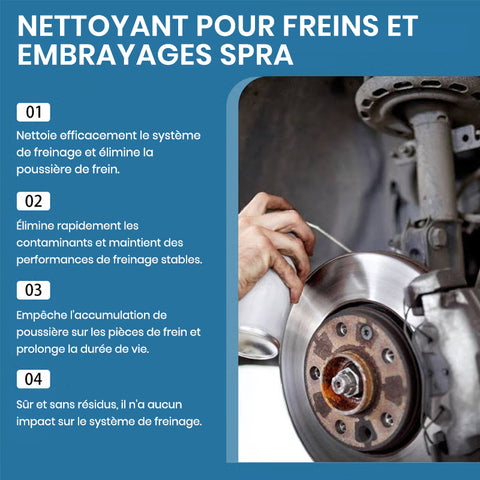 NETTOYANT POUR FREINS ET EMBRAYAGES SPRA

01

Nettoie efficacement le système de freinage et élimine la poussière de frein.

02

Élimine rapidement les contaminants et maintient des performances de freinage stables.

03

Empêche l'accumulation de poussière sur les pièces de frein et prolonge la durée de vie.

04

Sûr et sans résidus, il n'a aucun impact sur le système de freinage.